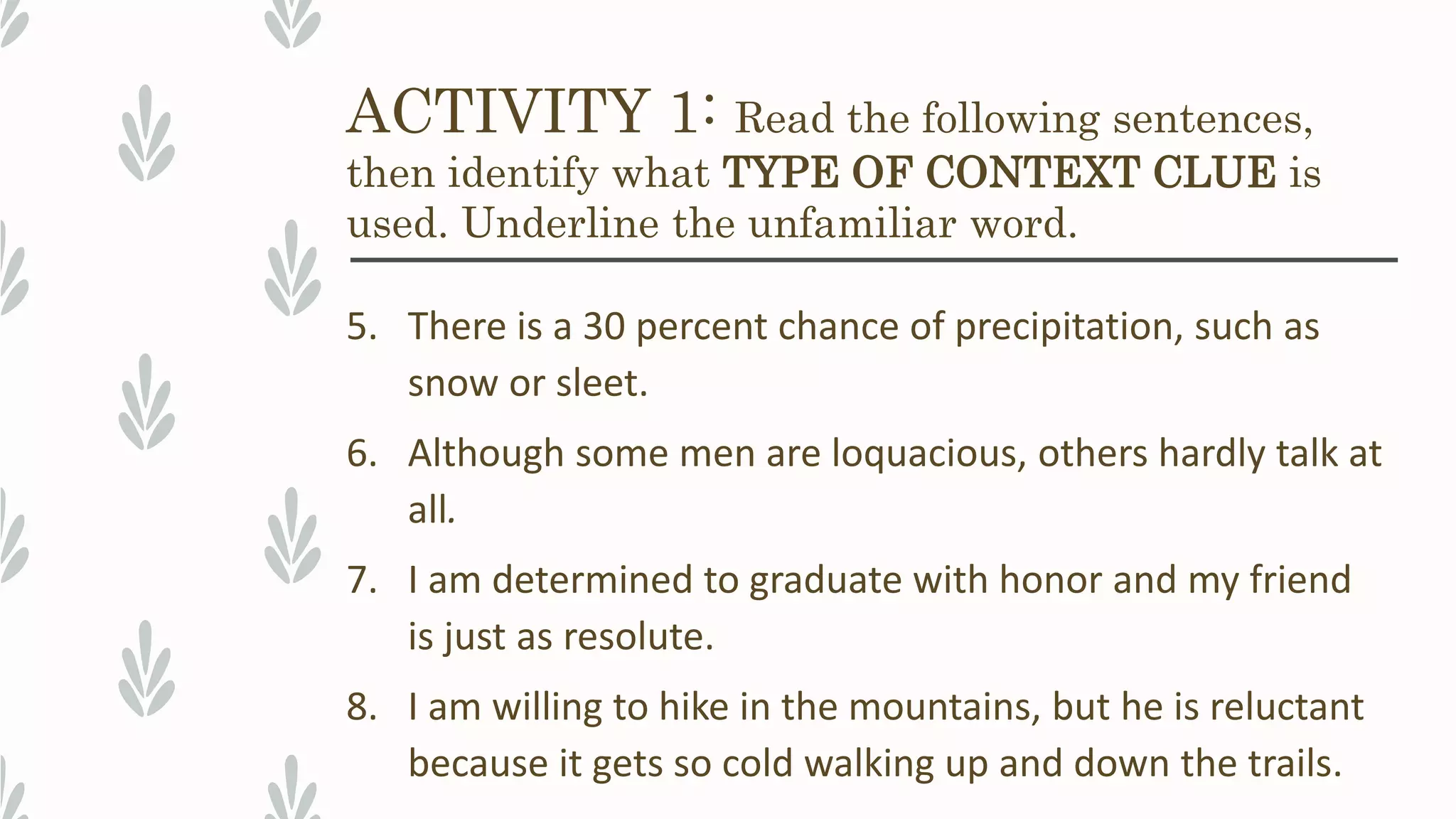 ACTIVITY 1: Read the following sentences, then identify what TYPE OF CONTEXT CLUE is used. Underline the unfamiliar word.

5. There is a 30 percent chance of precipitation, such as snow or sleet.

6. Although some men are loquacious, others hardly talk at all.

7. I am determined to graduate with honor and my friend is just as resolute.

8. I am willing to hike in the mountains, but he is reluctant because it gets so cold walking up and down the trails.